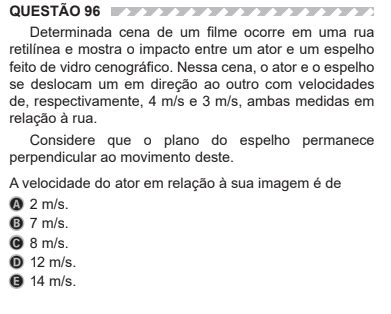 QUESTÃO 96

Determinada cena de um filme ocorre em uma rua retilínea e mostra o impacto entre um ator e um espelho feito de vidro cenográfico. Nessa cena, o ator e o espelho se deslocam um em direção ao outro com velocidades de, respectivamente, 4 m/s e 3 m/s, ambas medidas em relação à rua.

Considere que o plano do espelho permanece perpendicular ao movimento deste.

A velocidade do ator em relação à sua imagem é de

A 2 m/s.
B 7 m/s.
C 8 m/s.
D 12 m/s.
E 14 m/s.